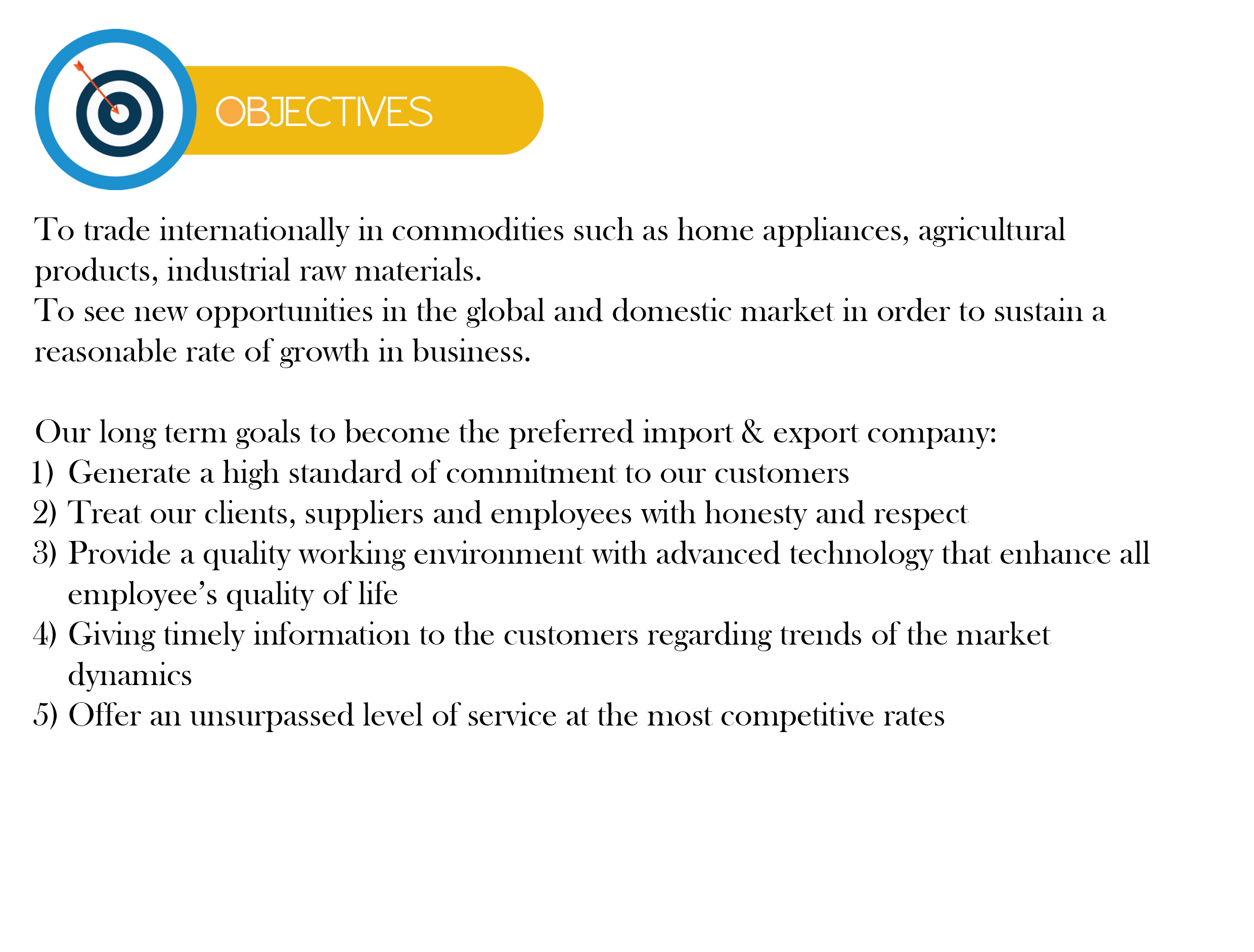 OBJECTIVES

To trade internationally in commodities such as home appliances, agricultural products, industrial raw materials.
To see new opportunities in the global and domestic market in order to sustain a reasonable rate of growth in business.

Our long term goals to become the preferred import & export company:
1) Generate a high standard of commitment to our customers
2) Treat our clients, suppliers and employees with honesty and respect
3) Provide a quality working environment with advanced technology that enhance all employee's quality of life
4) Giving timely information to the customers regarding trends of the market dynamics
5) Offer an unsurpassed level of service at the most competitive rates